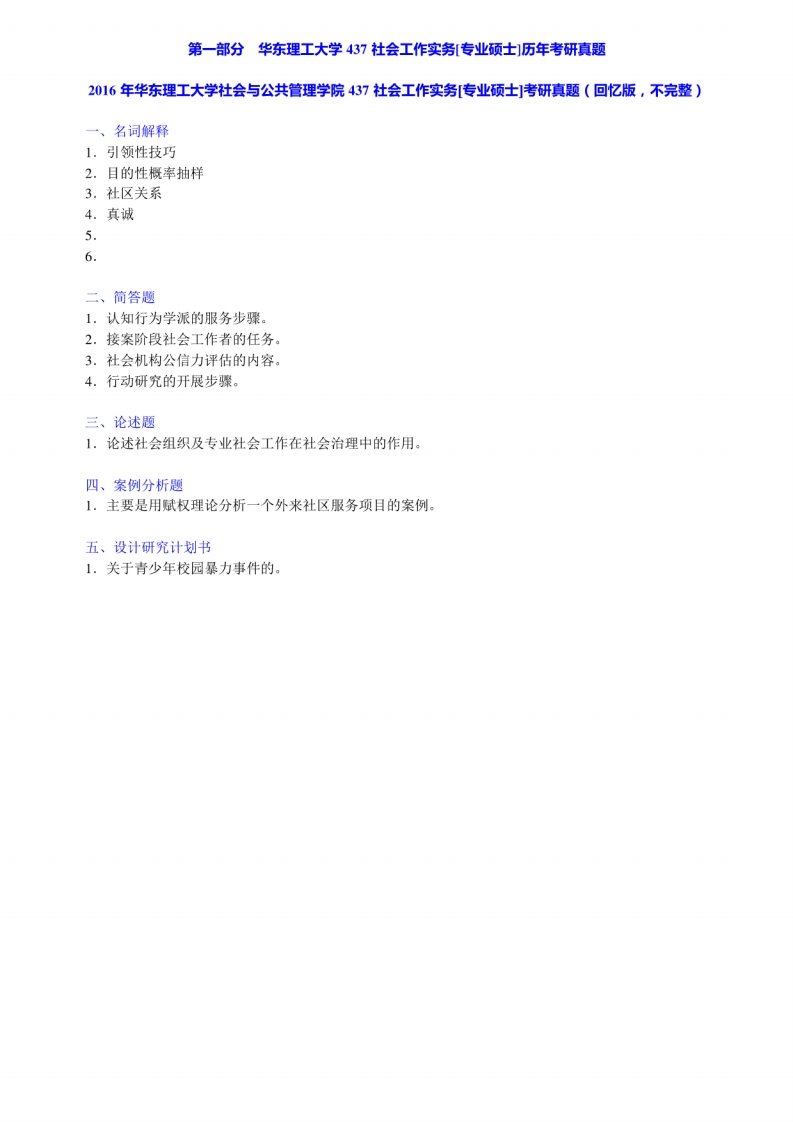 第一部分　华东理工大学 437 社会工作实务[专业硕士]历年考研真题

2016 年华东理工大学社会与公共管理学院 437 社会工作实务[专业硕士]考研真题（回忆版，不完整）

一、名词解释
1．引领性技巧
2．目的性概率抽样
3．社区关系
4．真诚
5．
6．

二、简答题
1．认知行为学派的服务步骤。
2．接案阶段社会工作者的任务。
3．社会机构公信力评估的内容。
4．行动研究的开展步骤。

三、论述题
1．论述社会组织及专业社会工作在社会治理中的作用。

四、案例分析题
1．主要是用赋权理论分析一个外来社区服务项目的案例。

五、设计研究计划书
1．关于青少年校园暴力事件的。